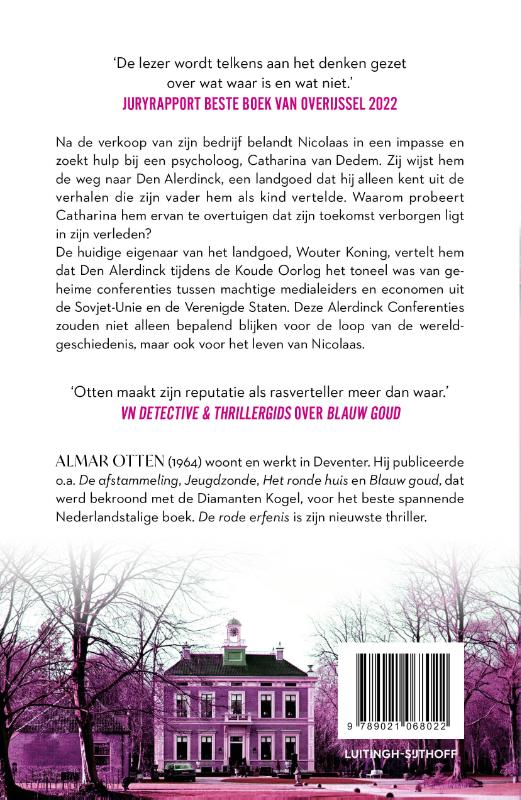 'De lezer wordt telkens aan het denken gezet over wat waar is en wat niet.'
JURYRAPPORT BESTE BOEK VAN OVERIJSSEL 2022

Na de verkoop van zijn bedrijf belandt Nicolaas in een impasse en zoekt hulp bij een psycholoog, Catharina van Dedem. Zij wijst hem de weg naar Den Alerdinck, een landgoed dat hij alleen kent uit de verhalen die zijn vader hem als kind vertelde. Waarom probeert Catharina hem ervan te overtuigen dat zijn toekomst verborgen ligt in zijn verleden?
De huidige eigenaar van het landgoed, Wouter Koning, vertelt hem dat Den Alerdinck tijdens de Koude Oorlog het toneel was van geheime conferenties tussen machtige medialeiders en economen uit de Sovjet-Unie en de Verenigde Staten. Deze Alerdinck Conferenties zouden niet alleen bepalend blijken voor de loop van de wereldgeschiedenis, maar ook voor het leven van Nicolaas.

'Otten maakt zijn reputatie als rasverteller meer dan waar.'
VN DETECTIVE & THRILLERGIDS OVER BLAUW GOUD

ALMAR OTTEN (1964) woont en werkt in Deventer. Hij publiceerde o.a. De afstammeling, Jeugdzonde, Het ronde huis en Blauw goud, dat werd bekroond met de Diamanten Kogel, voor het beste spannende Nederlandstalige boek. De rode erfenis is zijn nieuwste thriller.

9 789021 068022

LUITINGH-SIJTHOFF